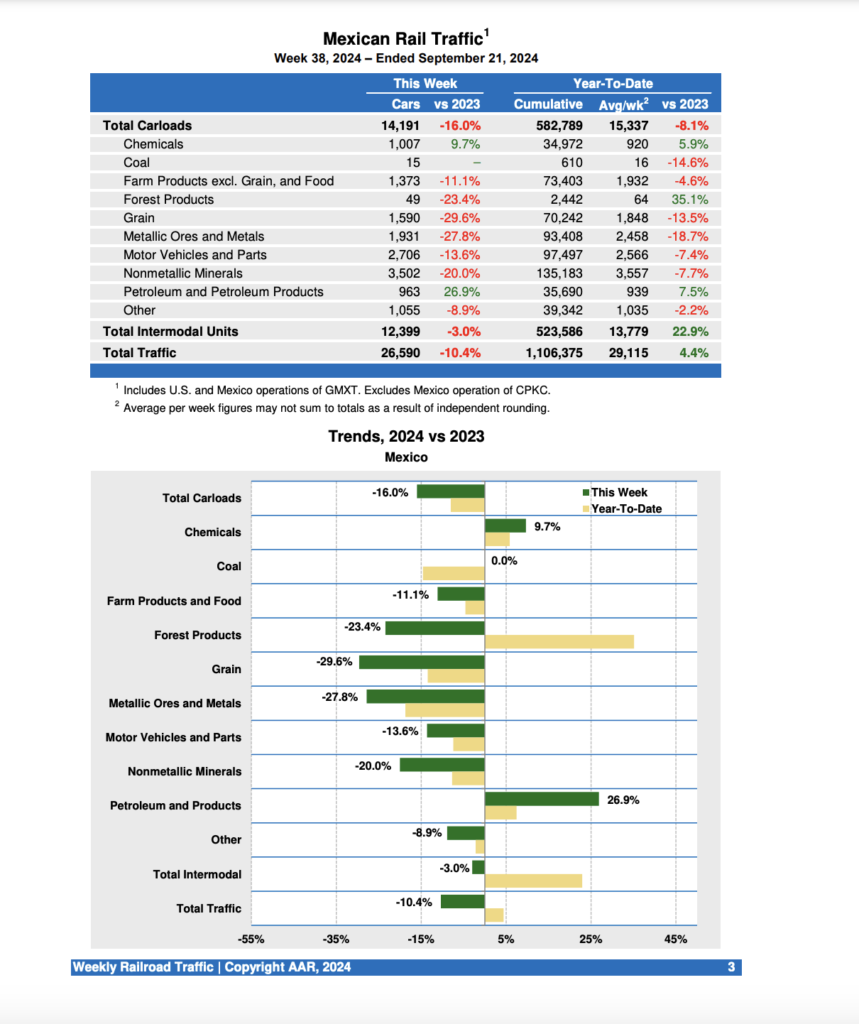 Mexican Rail Traffic$^1$
Week 38, 2024 – Ended September 21, 2024

| | This Week | | Year-To-Date | | |
|---|---|---|---|---|---|
| | Cars | vs 2023 | Cumulative | Avg/wk$^2$ | vs 2023 |
| Total Carloads | 14,191 | -16.0% | 582,789 | 15,337 | -8.1% |
| Chemicals | 1,007 | 9.7% | 34,972 | 920 | 5.9% |
| Coal | 15 | – | 610 | 16 | -14.6% |
| Farm Products excl. Grain, and Food | 1,373 | -11.1% | 73,403 | 1,932 | -4.6% |
| Forest Products | 49 | -23.4% | 2,442 | 64 | 35.1% |
| Grain | 1,590 | -29.6% | 70,242 | 1,848 | -13.5% |
| Metallic Ores and Metals | 1,931 | -27.8% | 93,408 | 2,458 | -18.7% |
| Motor Vehicles and Parts | 2,706 | -13.6% | 97,497 | 2,566 | -7.4% |
| Nonmetallic Minerals | 3,502 | -20.0% | 135,183 | 3,557 | -7.7% |
| Petroleum and Petroleum Products | 963 | 26.9% | 35,690 | 939 | 7.5% |
| Other | 1,055 | -8.9% | 39,342 | 1,035 | -2.2% |
| Total Intermodal Units | 12,399 | -3.0% | 523,586 | 13,779 | 22.9% |
| Total Traffic | 26,590 | -10.4% | 1,106,375 | 29,115 | 4.4% |

$^1$ Includes U.S. and Mexico operations of GMXT. Excludes Mexico operation of CPKC.
$^2$ Average per week figures may not sum to totals as a result of independent rounding.

Trends, 2024 vs 2023
Mexico

This Week
Year-To-Date

Total Carloads -16.0%
Chemicals 9.7%
Coal 0.0%
Farm Products and Food -11.1%
Forest Products -23.4%
Grain -29.6%
Metallic Ores and Metals -27.8%
Motor Vehicles and Parts -13.6%
Nonmetallic Minerals -20.0%
Petroleum and Products 26.9%
Other -8.9%
Total Intermodal -3.0%
Total Traffic -10.4%

-55% -35% -15% 5% 25% 45%

Weekly Railroad Traffic | Copyright AAR, 2024
3